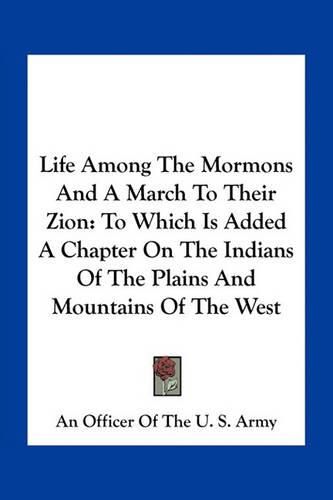 Life Among The Mormons And A March To Their Zion: To Which Is Added A Chapter On The Indians Of The Plains And Mountains Of The West

An Officer Of The U. S. Army